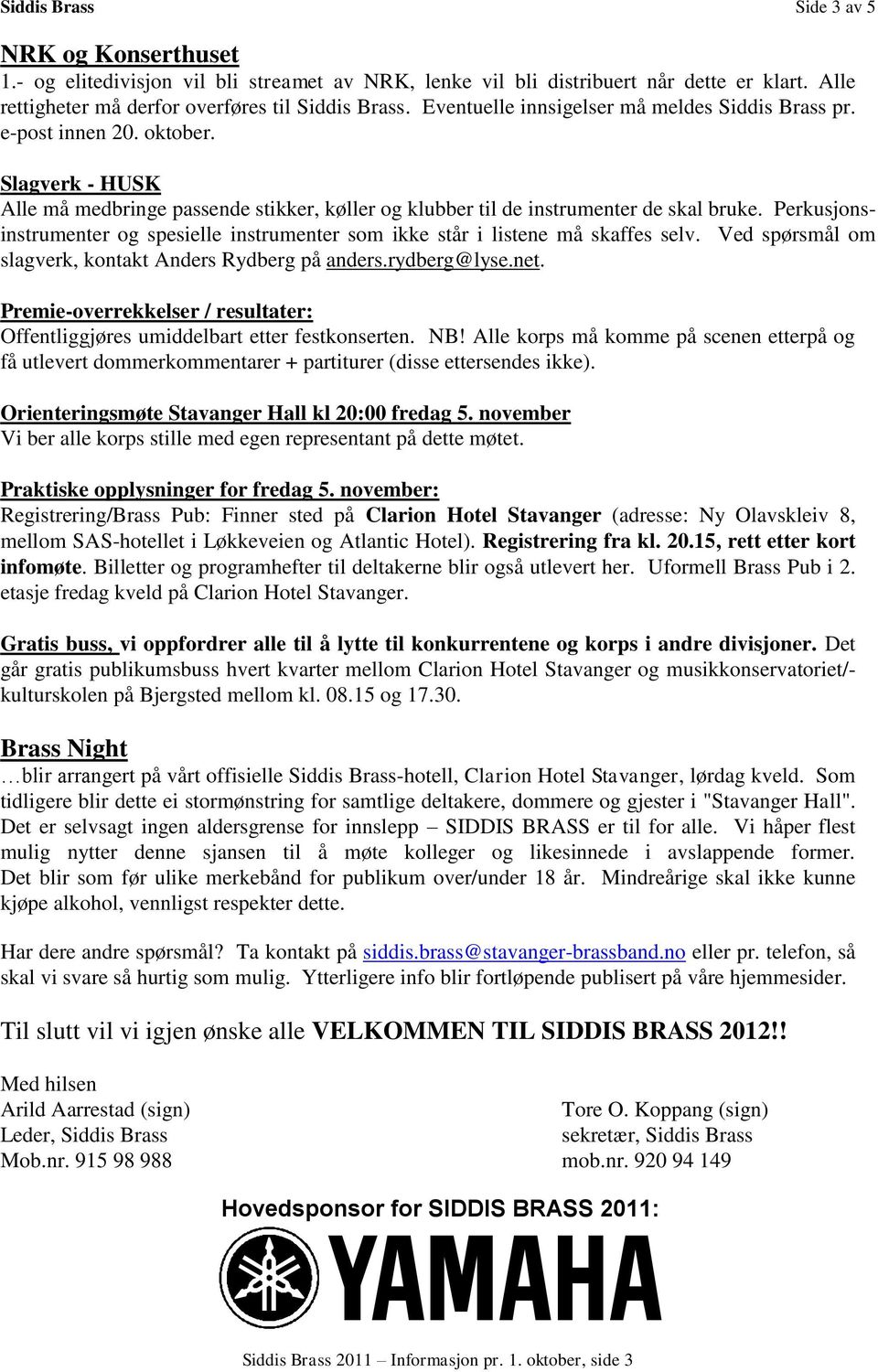 Siddis Brass Side 3 av 5

NRK og Konserthuset
1.- og elitedivisjon vil bli streamet av NRK, lenke vil bli distribuert når dette er klart. Alle rettigheter må derfor overføres til Siddis Brass. Eventuelle innsigelser må meldes Siddis Brass pr. e-post innen 20. oktober.

Slagverk - HUSK
Alle må medbringe passende stikker, køller og klubber til de instrumenter de skal bruke. Perkusjonsinstrumenter og spesielle instrumenter som ikke står i listene må skaffes selv. Ved spørsmål om slagverk, kontakt Anders Rydberg på anders.rydberg@lyse.net.

Premie-overrekkelser / resultater:
Offentliggjøres umiddelbart etter festkonserten. NB! Alle korps må komme på scenen etterpå og få utlevert dommerkommentarer + partiturer (disse ettersendes ikke).

Orienteringsmøte Stavanger Hall kl 20:00 fredag 5. november
Vi ber alle korps stille med egen representant på dette møtet.

Praktiske opplysninger for fredag 5. november:
Registrering/Brass Pub: Finner sted på Clarion Hotel Stavanger (adresse: Ny Olavskleiv 8, mellom SAS-hotellet i Løkkeveien og Atlantic Hotel). Registrering fra kl. 20.15, rett etter kort infomøte. Billetter og programhefter til deltakerne blir også utlevert her. Uformell Brass Pub i 2. etasje fredag kveld på Clarion Hotel Stavanger.

Gratis buss, vi oppfordrer alle til å lytte til konkurrentene og korps i andre divisjoner. Det går gratis publikumsbuss hvert kvarter mellom Clarion Hotel Stavanger og musikkonservatoriet/-kulturskolen på Bjergsted mellom kl. 08.15 og 17.30.

Brass Night
…blir arrangert på vårt offisielle Siddis Brass-hotell, Clarion Hotel Stavanger, lørdag kveld. Som tidligere blir dette ei stormønstring for samtlige deltakere, dommere og gjester i "Stavanger Hall". Det er selvsagt ingen aldersgrense for innslepp – SIDDIS BRASS er til for alle. Vi håper flest mulig nytter denne sjansen til å møte kolleger og likesinnede i avslappende former. Det blir som før ulike merkebånd for publikum over/under 18 år. Mindreårige skal ikke kunne kjøpe alkohol, vennligst respekter dette.

Har dere andre spørsmål? Ta kontakt på siddis.brass@stavanger-brassband.no eller pr. telefon, så skal vi svare så hurtig som mulig. Ytterligere info blir fortløpende publisert på våre hjemmesider.

Til slutt vil vi igjen ønske alle VELKOMMEN TIL SIDDIS BRASS 2012!!

Med hilsen
Arild Aarrestad (sign)
Leder, Siddis Brass
Mob.nr. 915 98 988

Tore O. Koppang (sign)
sekretær, Siddis Brass
mob.nr. 920 94 149

Hovedsponsor for SIDDIS BRASS 2011:
YAMAHA

Siddis Brass 2011 – Informasjon pr. 1. oktober, side 3